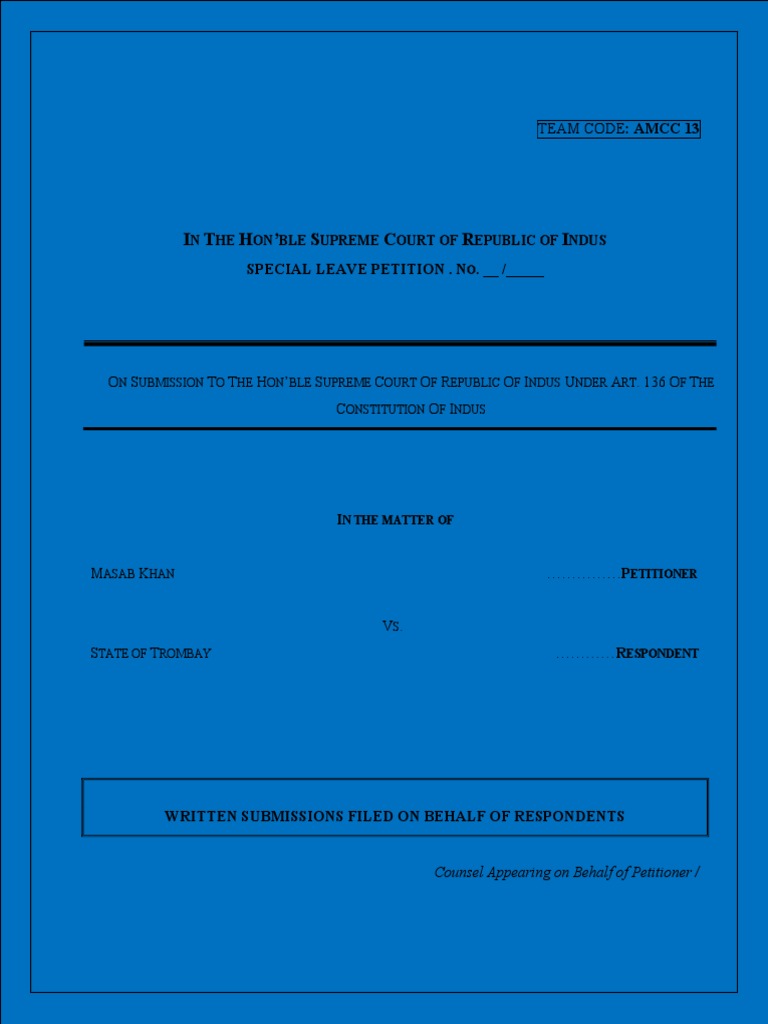 TEAM CODE: AMCC 13

IN THE HON'BLE SUPREME COURT OF REPUBLIC OF INDUS
SPECIAL LEAVE PETITION . NO. __ /_____

ON SUBMISSION TO THE HON'BLE SUPREME COURT OF REPUBLIC OF INDUS UNDER ART. 136 OF THE CONSTITUTION OF INDUS

IN THE MATTER OF

MASAB KHAN ..............PETITIONER

VS.

STATE OF TROMBAY ............RESPONDENT

WRITTEN SUBMISSIONS FILED ON BEHALF OF RESPONDENTS

Counsel Appearing on Behalf of Petitioner /